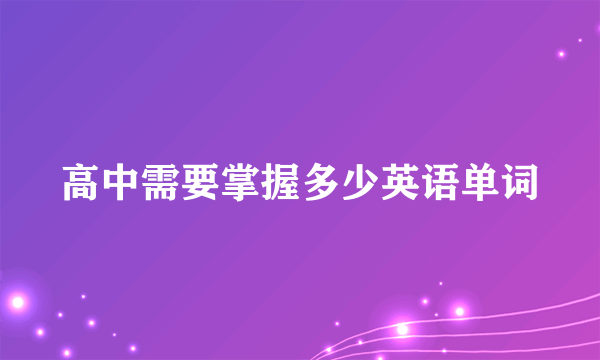 高中需要掌握多少英语单词